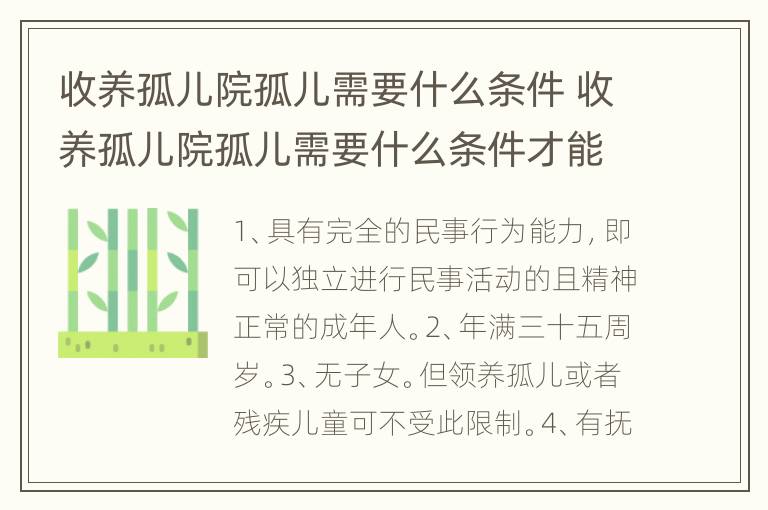 收养孤儿院孤儿需要什么条件 收养孤儿院孤儿需要什么条件才能

1、具有完全的民事行为能力，即可以独立进行民事活动的且精神正常的成年人。2、年满三十五周岁。3、无子女。但领养孤儿或者残疾儿童可不受此限制。4、有抚